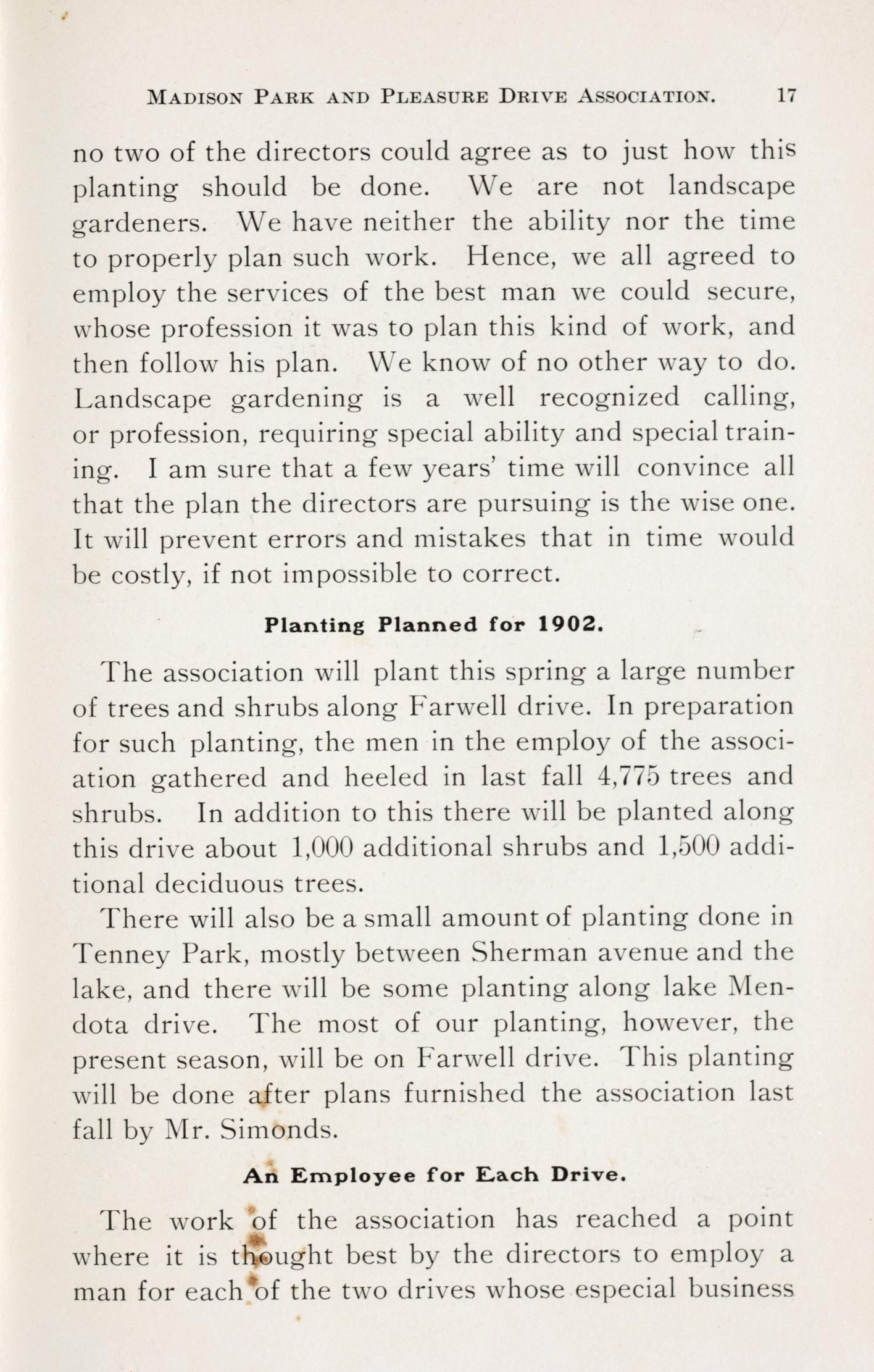 MADISON PARK AND PLEASURE DRIVE ASSOCIATION. 17

no two of the directors could agree as to just how this planting should be done. We are not landscape gardeners. We have neither the ability nor the time to properly plan such work. Hence, we all agreed to employ the services of the best man we could secure, whose profession it was to plan this kind of work, and then follow his plan. We know of no other way to do. Landscape gardening is a well recognized calling, or profession, requiring special ability and special training. I am sure that a few years' time will convince all that the plan the directors are pursuing is the wise one. It will prevent errors and mistakes that in time would be costly, if not impossible to correct.

Planting Planned for 1902.

The association will plant this spring a large number of trees and shrubs along Farwell drive. In preparation for such planting, the men in the employ of the association gathered and heeled in last fall 4,775 trees and shrubs. In addition to this there will be planted along this drive about 1,000 additional shrubs and 1,500 additional deciduous trees.

There will also be a small amount of planting done in Tenney Park, mostly between Sherman avenue and the lake, and there will be some planting along lake Mendota drive. The most of our planting, however, the present season, will be on Farwell drive. This planting will be done after plans furnished the association last fall by Mr. Simonds.

An Employee for Each Drive.

The work of the association has reached a point where it is thought best by the directors to employ a man for each of the two drives whose especial business